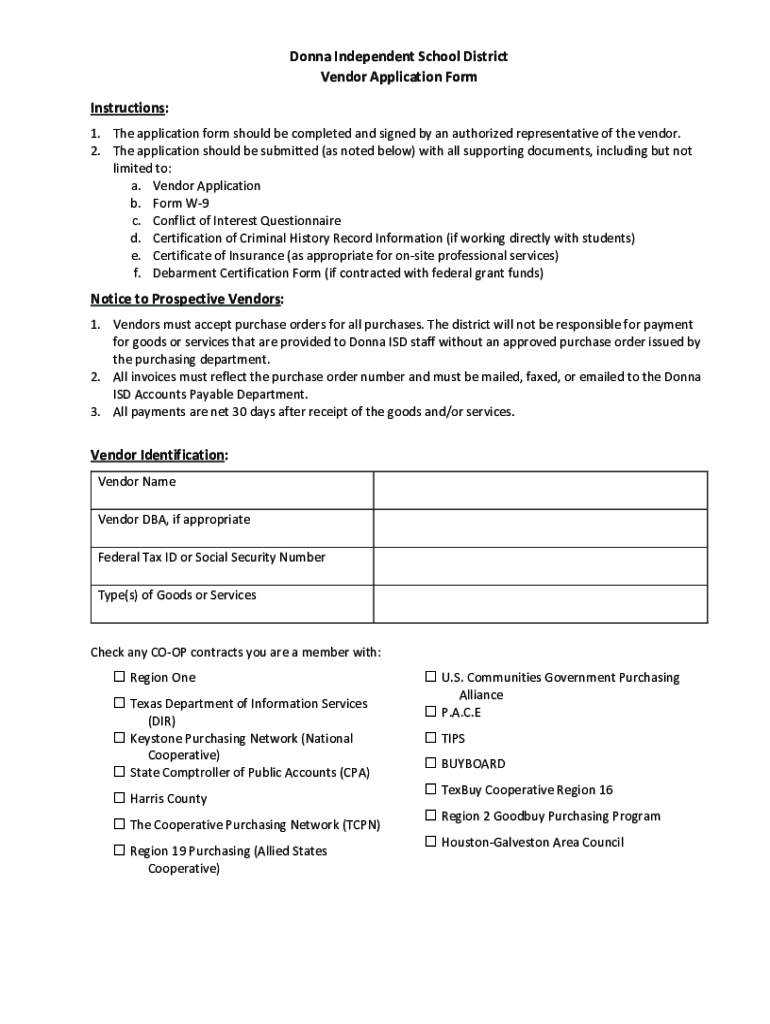 Donna Independent School District
Vendor Application Form

Instructions:

1. The application form should be completed and signed by an authorized representative of the vendor.
2. The application should be submitted (as noted below) with all supporting documents, including but not limited to:
a. Vendor Application
b. Form W-9
c. Conflict of Interest Questionnaire
d. Certification of Criminal History Record Information (if working directly with students)
e. Certificate of Insurance (as appropriate for on-site professional services)
f. Debarment Certification Form (if contracted with federal grant funds)

Notice to Prospective Vendors:

1. Vendors must accept purchase orders for all purchases. The district will not be responsible for payment for goods or services that are provided to Donna ISD staff without an approved purchase order issued by the purchasing department.
2. All invoices must reflect the purchase order number and must be mailed, faxed, or emailed to the Donna ISD Accounts Payable Department.
3. All payments are net 30 days after receipt of the goods and/or services.

Vendor Identification:

| Vendor Name | |
|---|---|
| Vendor DBA, if appropriate | |
| Federal Tax ID or Social Security Number | |
| Type(s) of Goods or Services | |

Check any CO-OP contracts you are a member with:

☐ Region One
☐ Texas Department of Information Services (DIR)
☐ Keystone Purchasing Network (National Cooperative)
☐ State Comptroller of Public Accounts (CPA)
☐ Harris County
☐ The Cooperative Purchasing Network (TCPN)
☐ Region 19 Purchasing (Allied States Cooperative)

☐ U.S. Communities Government Purchasing Alliance
☐ P.A.C.E
☐ TIPS
☐ BUYBOARD
☐ TexBuy Cooperative Region 16
☐ Region 2 Goodbuy Purchasing Program
☐ Houston-Galveston Area Council